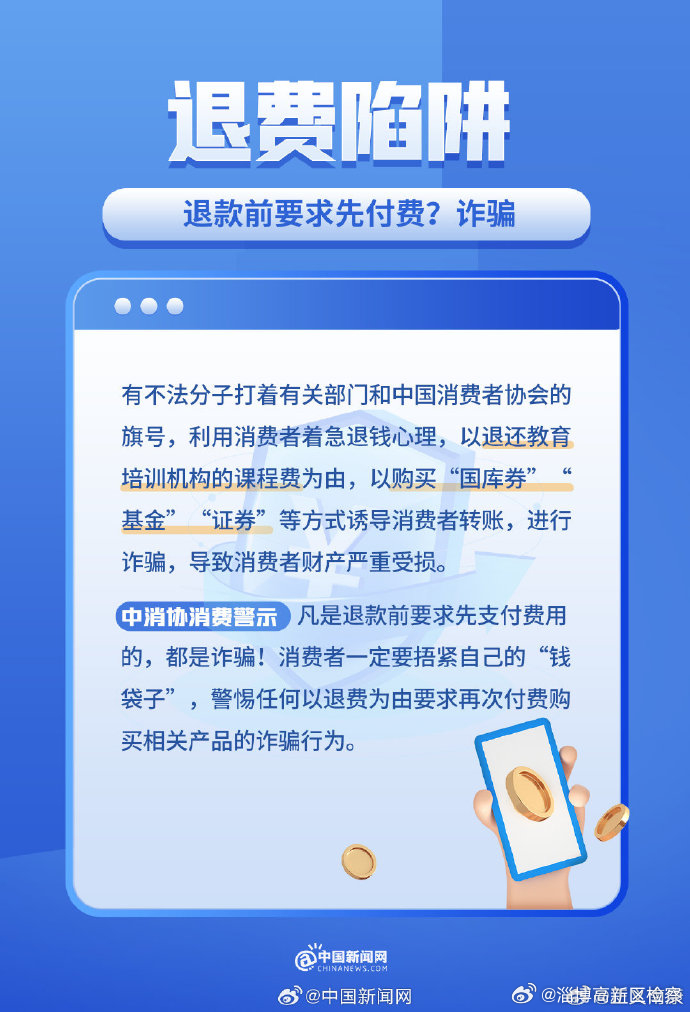 退费陷阱

退款前要求先付费？诈骗

有不法分子打着有关部门和中国消费者协会的旗号，利用消费者着急退钱心理，以退还教育培训机构的课程费为由，以购买“国库券”“基金”“证券”等方式诱导消费者转账，进行诈骗，导致消费者财产严重受损。

中消协消费警示 凡是退款前要求先支付费用的，都是诈骗！消费者一定要捂紧自己的“钱袋子”，警惕任何以退费为由要求再次付费购买相关产品的诈骗行为。

中国新闻网 CHINANEWS.COM

@中国新闻网

@淄博高新区检察